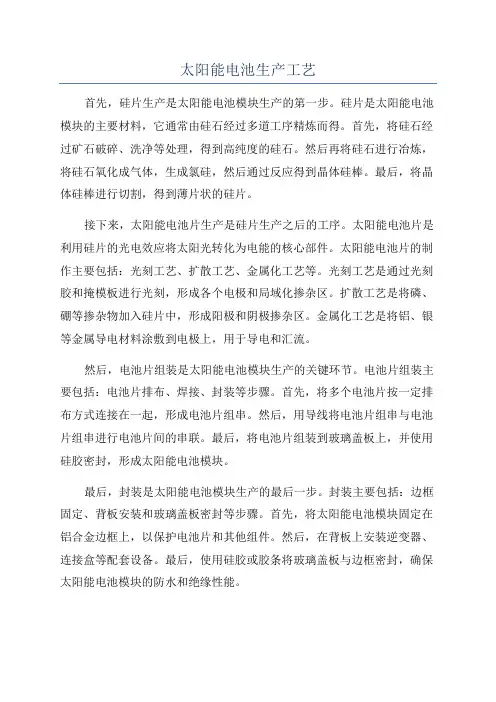 太阳能电池生产工艺

首先，硅片生产是太阳能电池模块生产的第一步。硅片是太阳能电池模块的主要材料，它通常由硅石经过多道工序精炼而得。首先，将硅石经过矿石破碎、洗净等处理，得到高纯度的硅石。然后再将硅石进行冶炼，将硅石氧化成气体，生成氯硅，然后通过反应得到晶体硅棒。最后，将晶体硅棒进行切割，得到薄片状的硅片。

接下来，太阳能电池片生产是硅片生产之后的工序。太阳能电池片是利用硅片的光电效应将太阳光转化为电能的核心部件。太阳能电池片的制作主要包括：光刻工艺、扩散工艺、金属化工艺等。光刻工艺是通过光刻胶和掩模板进行光刻，形成各个电极和局域化掺杂区。扩散工艺是将磷、硼等掺杂物加入硅片中，形成阳极和阴极掺杂区。金属化工艺是将铝、银等金属导电材料涂敷到电极上，用于导电和汇流。

然后，电池片组装是太阳能电池模块生产的关键环节。电池片组装主要包括：电池片排布、焊接、封装等步骤。首先，将多个电池片按一定排布方式连接在一起，形成电池片组串。然后，用导线将电池片组串与电池片组串进行电池片间的串联。最后，将电池片组装到玻璃盖板上，并使用硅胶密封，形成太阳能电池模块。

最后，封装是太阳能电池模块生产的最后一步。封装主要包括：边框固定、背板安装和玻璃盖板密封等步骤。首先，将太阳能电池模块固定在铝合金边框上，以保护电池片和其他组件。然后，在背板上安装逆变器、连接盒等配套设备。最后，使用硅胶或胶条将玻璃盖板与边框密封，确保太阳能电池模块的防水和绝缘性能。